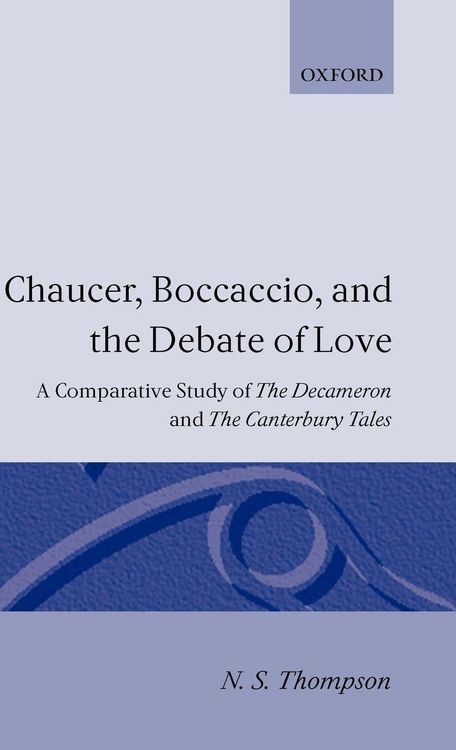 OXFORD

Chaucer, Boccaccio, and the Debate of Love

A Comparative Study of The Decameron and The Canterbury Tales

N. S. Thompson